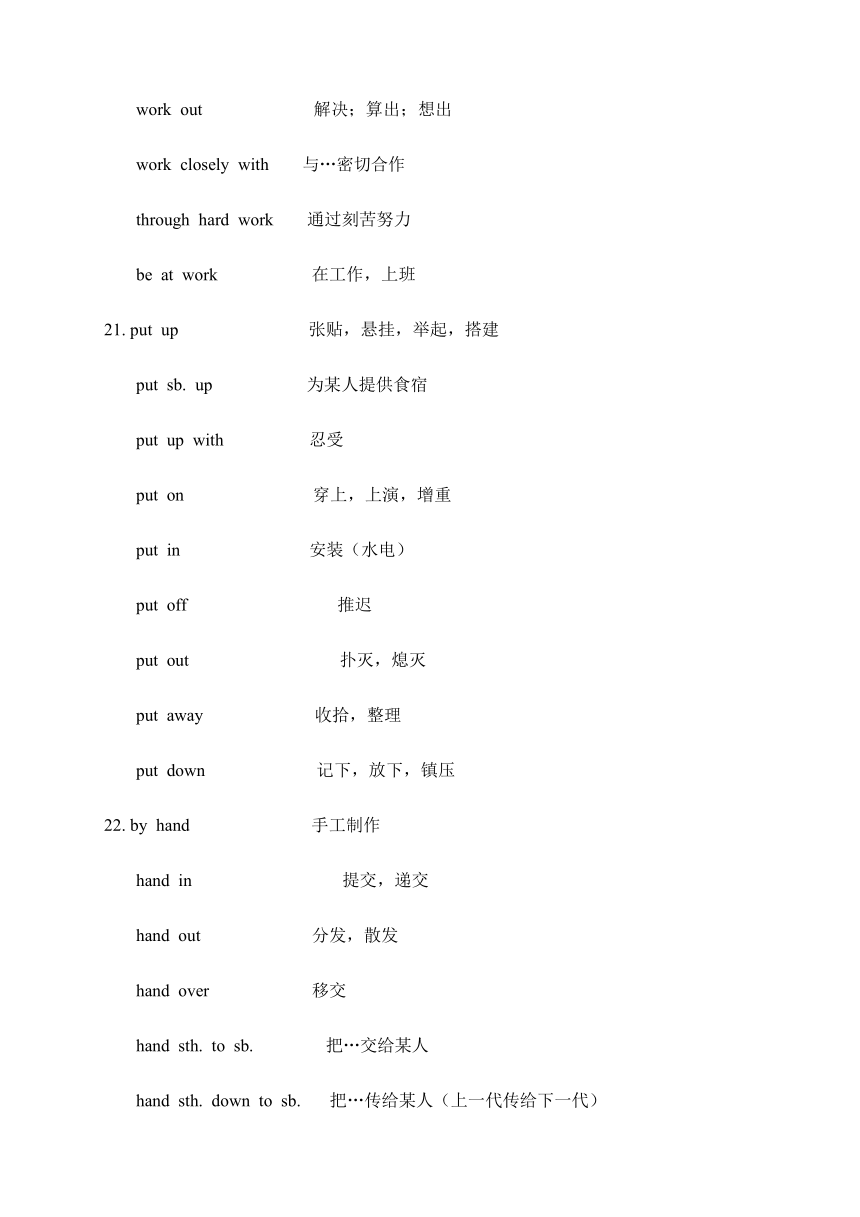 work out 解决；算出；想出

work closely with 与…密切合作

through hard work 通过刻苦努力

be at work 在工作，上班

21. put up 张贴，悬挂，举起，搭建

put sb. up 为某人提供食宿

put up with 忍受

put on 穿上，上演，增重

put in 安装（水电）

put off 推迟

put out 扑灭，熄灭

put away 收拾，整理

put down 记下，放下，镇压

22. by hand 手工制作

hand in 提交，递交

hand out 分发，散发

hand over 移交

hand sth. to sb. 把…交给某人

hand sth. down to sb. 把…传给某人（上一代传给下一代）